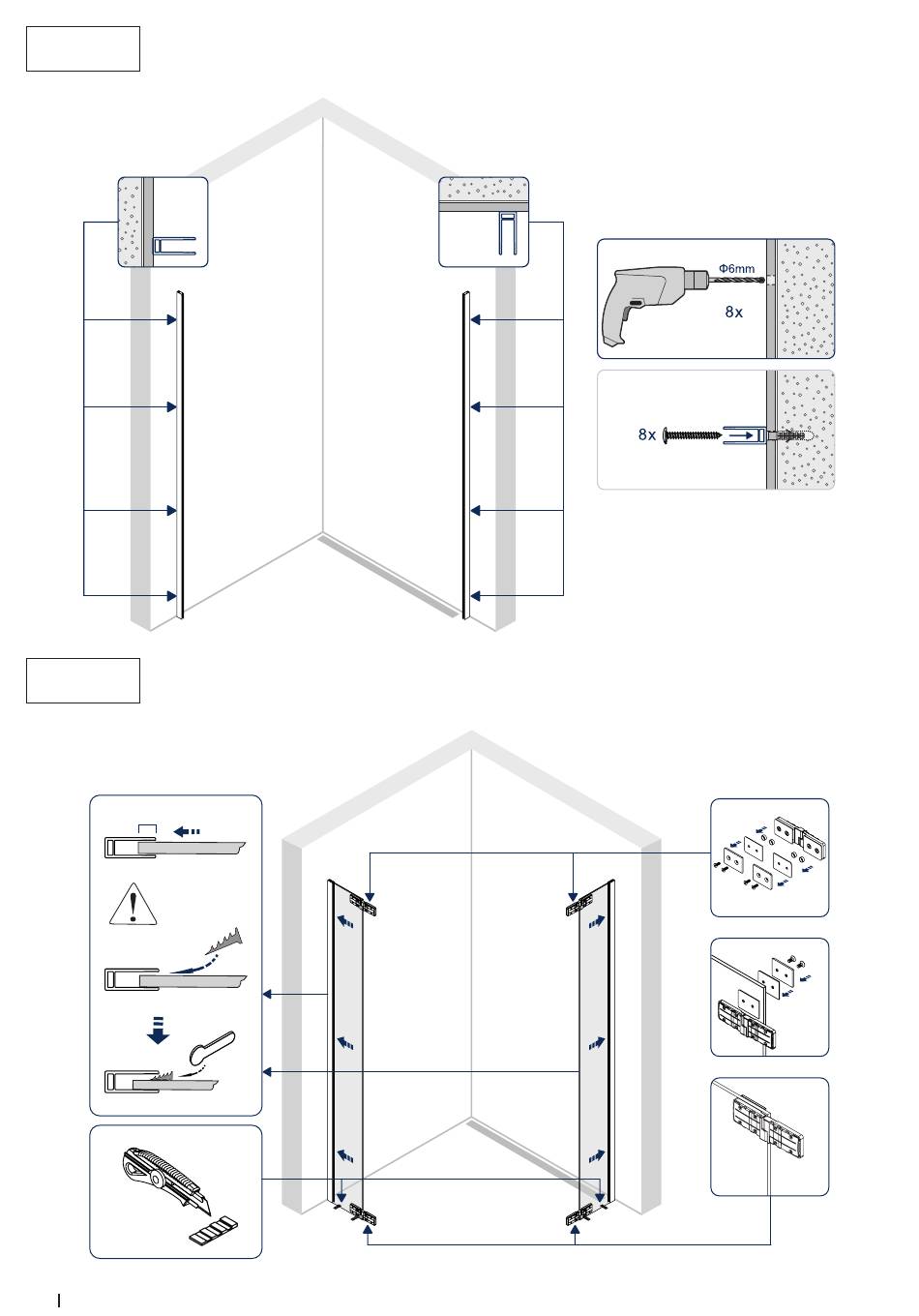 Φ6mm

8x

8x